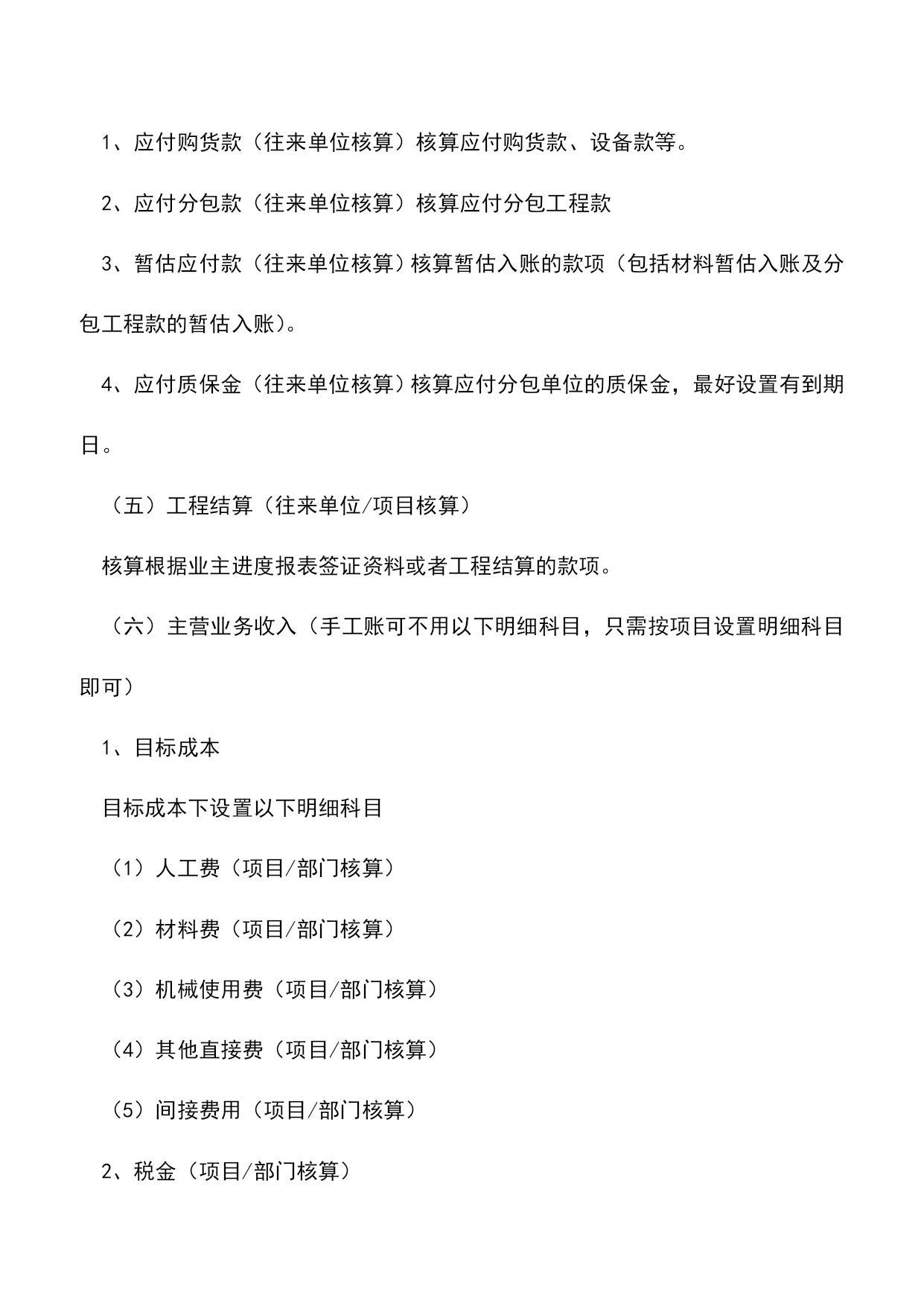 1、应付购货款（往来单位核算）核算应付购货款、设备款等。

2、应付分包款（往来单位核算）核算应付分包工程款

3、暂估应付款（往来单位核算）核算暂估入账的款项（包括材料暂估入账及分包工程款的暂估入账）。

4、应付质保金（往来单位核算）核算应付分包单位的质保金，最好设置有到期日。

（五）工程结算（往来单位/项目核算）

核算根据业主进度报表签证资料或者工程结算的款项。

（六）主营业务收入（手工账可不用以下明细科目，只需按项目设置明细科目即可）

1、目标成本

目标成本下设置以下明细科目

（1）人工费（项目/部门核算）

（2）材料费（项目/部门核算）

（3）机械使用费（项目/部门核算）

（4）其他直接费（项目/部门核算）

（5）间接费用（项目/部门核算）

2、税金（项目/部门核算）